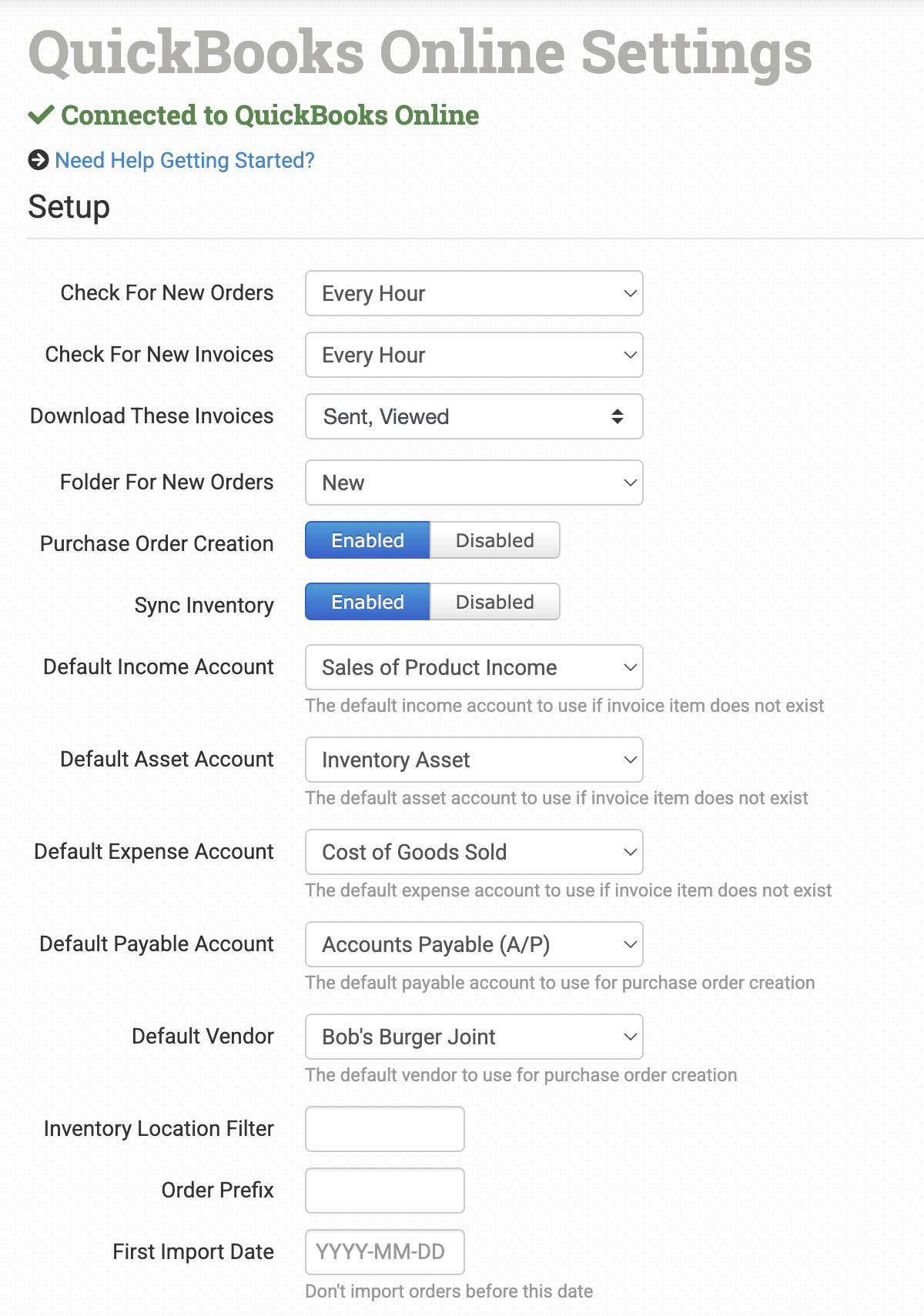 QuickBooks Online Settings

Connected to QuickBooks Online

Need Help Getting Started?

Setup

Check For New Orders Every Hour

Check For New Invoices Every Hour

Download These Invoices Sent, Viewed

Folder For New Orders New

Purchase Order Creation Enabled Disabled

Sync Inventory Enabled Disabled

Default Income Account Sales of Product Income
The default income account to use if invoice item does not exist

Default Asset Account Inventory Asset
The default asset account to use if invoice item does not exist

Default Expense Account Cost of Goods Sold
The default expense account to use if invoice item does not exist

Default Payable Account Accounts Payable (A/P)
The default payable account to use for purchase order creation

Default Vendor Bob's Burger Joint
The default vendor to use for purchase order creation

Inventory Location Filter

Order Prefix

First Import Date YYYY-MM-DD
Don't import orders before this date